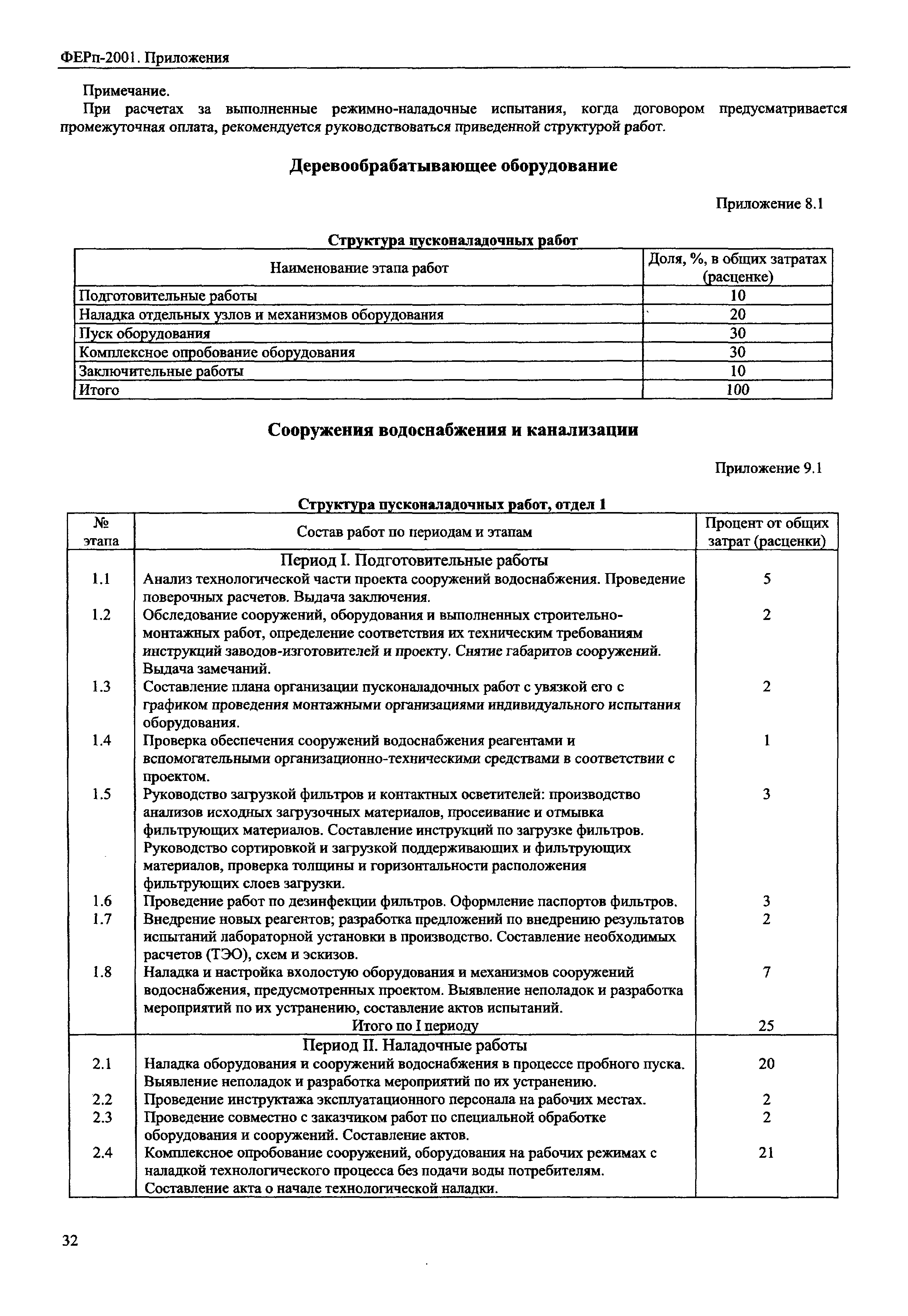 ФЕРп-2001. Приложения

Примечание.

При расчетах за выполненные режимно-наладочные испытания, когда договором предусматривается промежуточная оплата, рекомендуется руководствоваться приведенной структурой работ.

Деревообрабатывающее оборудование

Приложение 8.1

Структура пусконаладочных работ

| Наименование этапа работ | Доля, %, в общих затратах (расценке) |
|---|---|
| Подготовительные работы | 10 |
| Наладка отдельных узлов и механизмов оборудования | 20 |
| Пуск оборудования | 30 |
| Комплексное опробование оборудования | 30 |
| Заключительные работы | 10 |
| Итого | 100 |

Сооружения водоснабжения и канализации

Приложение 9.1

Структура пусконаладочных работ, отдел 1

| № этапа | Состав работ по периодам и этапам | Процент от общих затрат (расценки) |
|---|---|---|
| | Период I. Подготовительные работы | |
| 1.1 | Анализ технологической части проекта сооружений водоснабжения. Проведение поверочных расчетов. Выдача заключения. | 5 |
| 1.2 | Обследование сооружений, оборудования и выполненных строительно-монтажных работ, определение соответствия их техническим требованиям инструкций заводов-изготовителей и проекту. Снятие габаритов сооружений. Выдача замечаний. | 2 |
| 1.3 | Составление плана организации пусконаладочных работ с увязкой его с графиком проведения монтажными организациями индивидуального испытания оборудования. | 2 |
| 1.4 | Проверка обеспечения сооружений водоснабжения реагентами и вспомогательными организационно-техническими средствами в соответствии с проектом. | 1 |
| 1.5 | Руководство загрузкой фильтров и контактных осветителей: производство анализов исходных загрузочных материалов, просеивание и отмывка фильтрующих материалов. Составление инструкций по загрузке фильтров. Руководство сортировкой и загрузкой поддерживающих и фильтрующих материалов, проверка толщины и горизонтальности расположения фильтрующих слоев загрузки. | 3 |
| 1.6 | Проведение работ по дезинфекции фильтров. Оформление паспортов фильтров. | 3 |
| 1.7 | Внедрение новых реагентов; разработка предложений по внедрению результатов испытаний лабораторной установки в производство. Составление необходимых расчетов (ТЭО), схем и эскизов. | 2 |
| 1.8 | Наладка и настройка вхолостую оборудования и механизмов сооружений водоснабжения, предусмотренных проектом. Выявление неполадок и разработка мероприятий по их устранению, составление актов испытаний. | 7 |
| | Итого по I периоду | 25 |
| | Период II. Наладочные работы | |
| 2.1 | Наладка оборудования и сооружений водоснабжения в процессе пробного пуска. Выявление неполадок и разработка мероприятий по их устранению. | 20 |
| 2.2 | Проведение инструктажа эксплуатационного персонала на рабочих местах. | 2 |
| 2.3 | Проведение совместно с заказчиком работ по специальной обработке оборудования и сооружений. Составление актов. | 2 |
| 2.4 | Комплексное опробование сооружений, оборудования на рабочих режимах с наладкой технологического процесса без подачи воды потребителям. Составление акта о начале технологической наладки. | 21 |

32